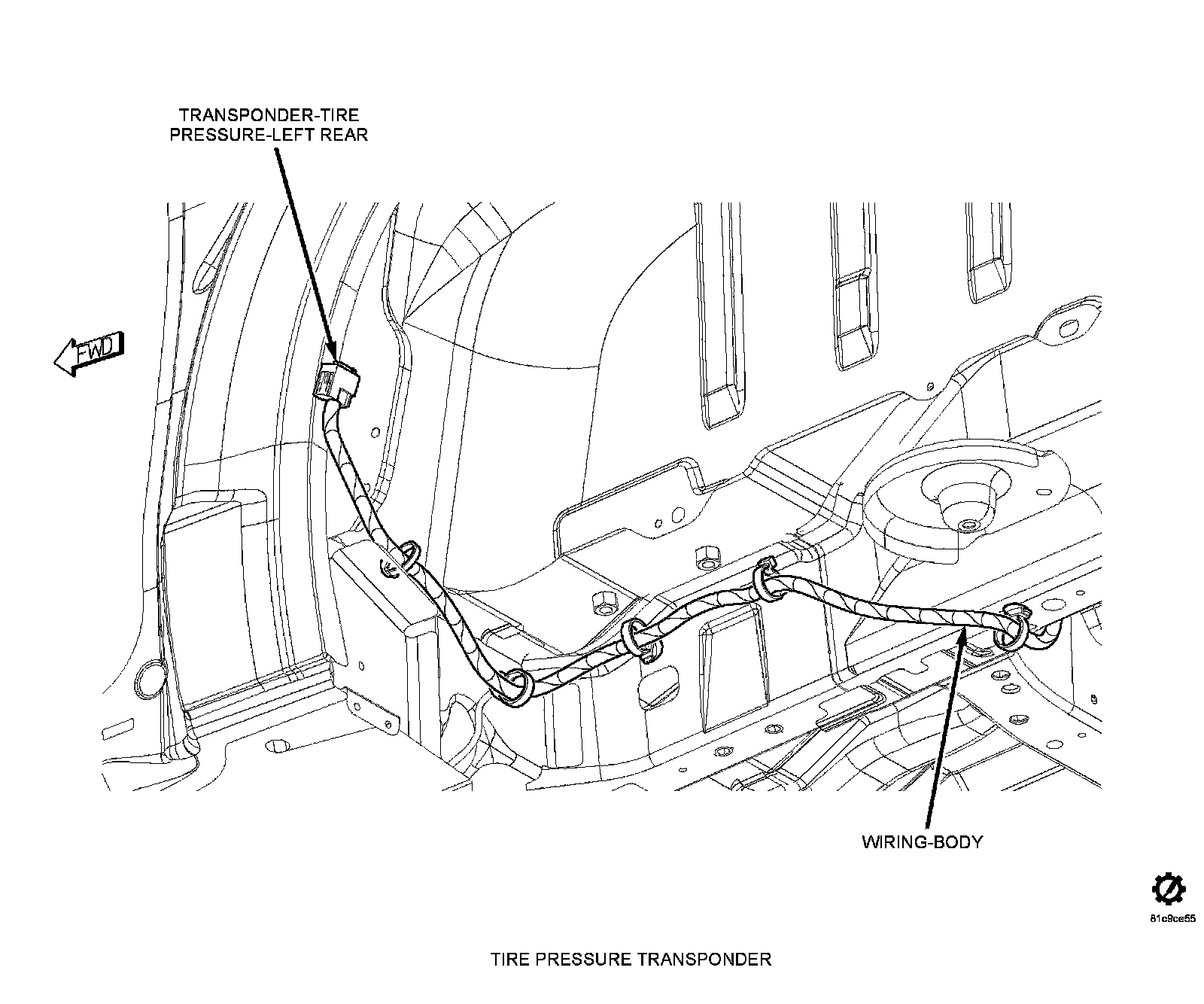 TRANSPONDER-TIRE PRESSURE-LEFT REAR

FWD

WIRING-BODY

81c9ce55

TIRE PRESSURE TRANSPONDER